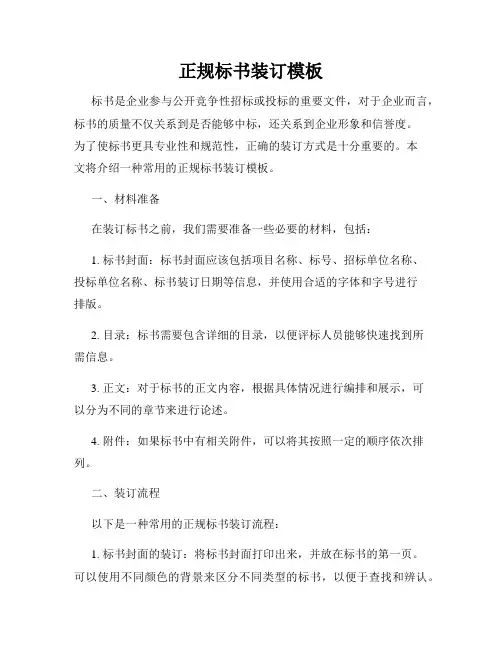 正规标书装订模板

标书是企业参与公开竞争性招标或投标的重要文件，对于企业而言，标书的质量不仅关系到是否能够中标，还关系到企业形象和信誉度。为了使标书更具专业性和规范性，正确的装订方式是十分重要的。本文将介绍一种常用的正规标书装订模板。

一、材料准备

在装订标书之前，我们需要准备一些必要的材料，包括：

1. 标书封面：标书封面应该包括项目名称、标号、招标单位名称、投标单位名称、标书装订日期等信息，并使用合适的字体和字号进行排版。

2. 目录：标书需要包含详细的目录，以便评标人员能够快速找到所需信息。

3. 正文：对于标书的正文内容，根据具体情况进行编排和展示，可以分为不同的章节来进行论述。

4. 附件：如果标书中有相关附件，可以将其按照一定的顺序依次排列。

二、装订流程

以下是一种常用的正规标书装订流程：

1. 标书封面的装订：将标书封面打印出来，并放在标书的第一页。可以使用不同颜色的背景来区分不同类型的标书，以便于查找和辨认。